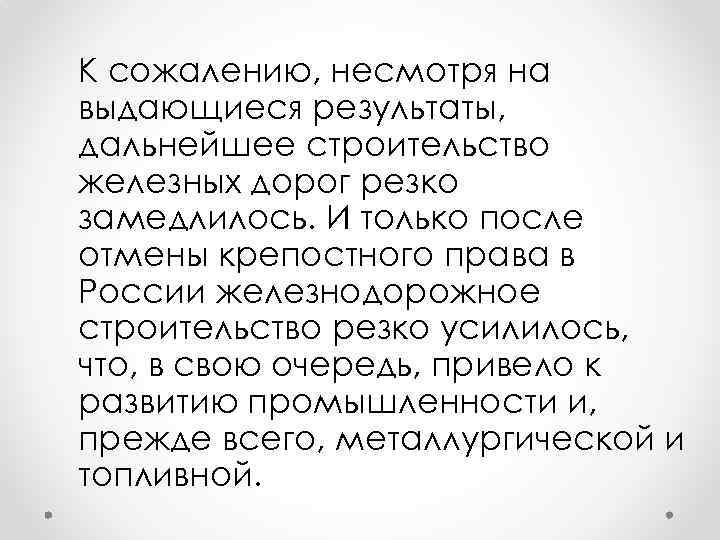 К сожалению, несмотря на выдающиеся результаты, дальнейшее строительство железных дорог резко замедлилось. И только после отмены крепостного права в России железнодорожное строительство резко усилилось, что, в свою очередь, привело к развитию промышленности и, прежде всего, металлургической и топливной.